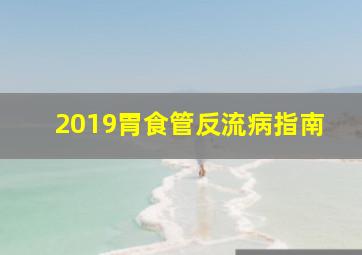 2019胃食管反流病指南